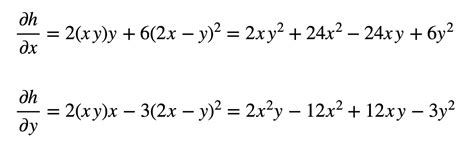 $\frac{\partial h}{\partial x} = 2(xy)y + 6(2x - y)^2 = 2xy^2 + 24x^2 - 24xy + 6y^2$

$\frac{\partial h}{\partial y} = 2(xy)x - 3(2x - y)^2 = 2x^2y - 12x^2 + 12xy - 3y^2$